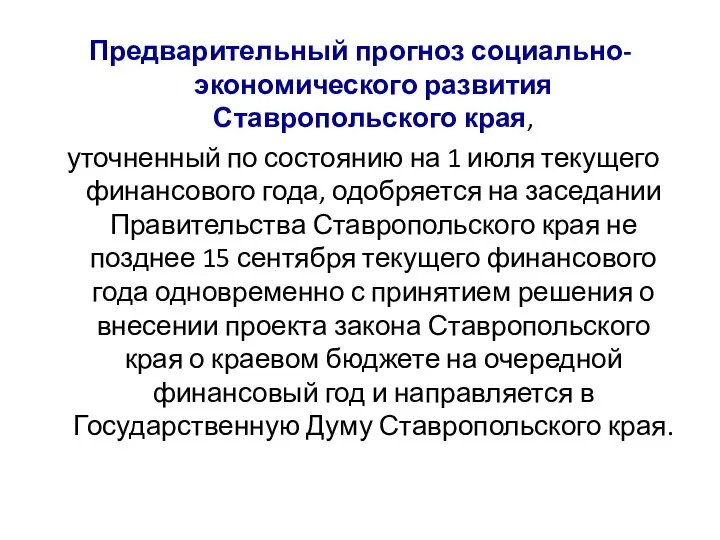 Предварительный прогноз социально-экономического развития Ставропольского края,

уточненный по состоянию на 1 июля текущего финансового года, одобряется на заседании Правительства Ставропольского края не позднее 15 сентября текущего финансового года одновременно с принятием решения о внесении проекта закона Ставропольского края о краевом бюджете на очередной финансовый год и направляется в Государственную Думу Ставропольского края.